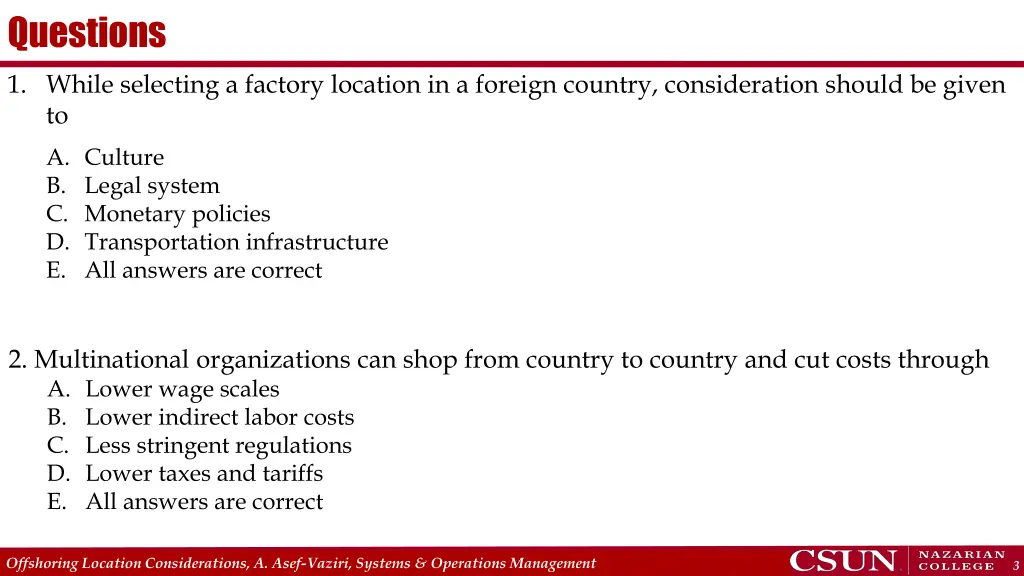 Questions

1. While selecting a factory location in a foreign country, consideration should be given to

A. Culture
B. Legal system
C. Monetary policies
D. Transportation infrastructure
E. All answers are correct

2. Multinational organizations can shop from country to country and cut costs through
A. Lower wage scales
B. Lower indirect labor costs
C. Less stringent regulations
D. Lower taxes and tariffs
E. All answers are correct

Offshoring Location Considerations, A. Asef-Vaziri, Systems & Operations Management

CSUN NAZARIAN COLLEGE 3